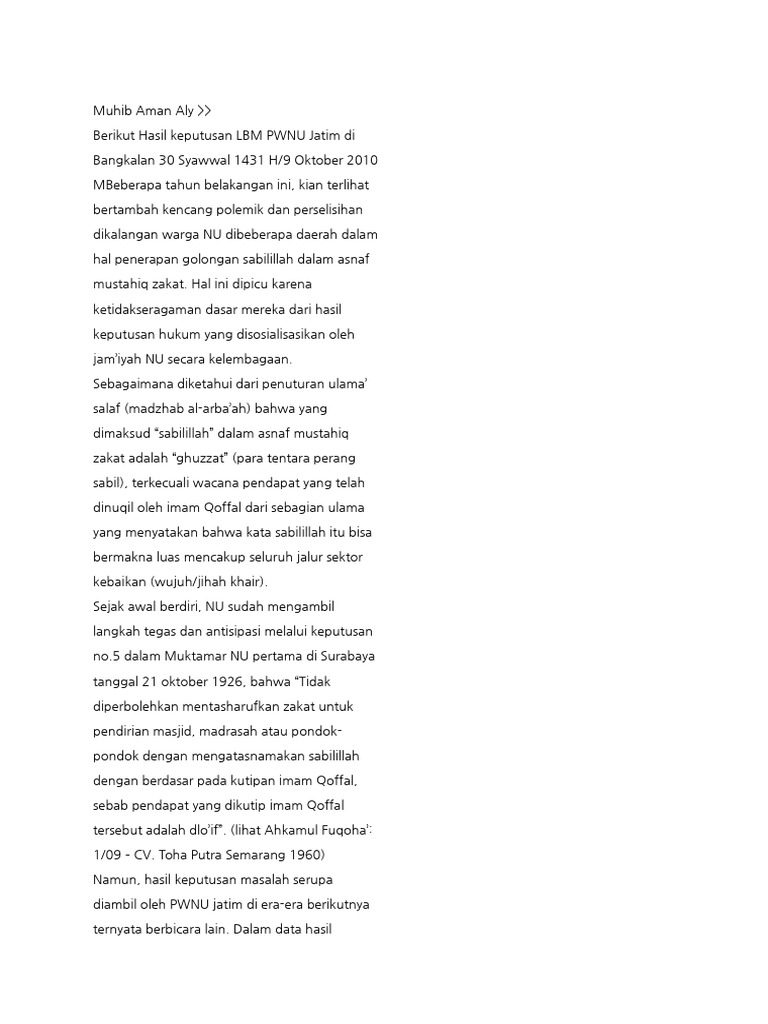 Muhib Aman Aly >>
Berikut Hasil keputusan LBM PWNU Jatim di Bangkalan 30 Syawwal 1431 H/9 Oktober 2010 MBeberapa tahun belakangan ini, kian terlihat bertambah kencang polemik dan perselisihan dikalangan warga NU dibeberapa daerah dalam hal penerapan golongan sabilillah dalam asnaf mustahiq zakat. Hal ini dipicu karena ketidakseragaman dasar mereka dari hasil keputusan hukum yang disosialisasikan oleh jam'iyah NU secara kelembagaan.
Sebagaimana diketahui dari penuturan ulama' salaf (madzhab al-arba'ah) bahwa yang dimaksud "sabilillah" dalam asnaf mustahiq zakat adalah "ghuzzat" (para tentara perang sabil), terkecuali wacana pendapat yang telah dinuqil oleh imam Qoffal dari sebagian ulama yang menyatakan bahwa kata sabilillah itu bisa bermakna luas mencakup seluruh jalur sektor kebaikan (wujuh/jihah khair).
Sejak awal berdiri, NU sudah mengambil langkah tegas dan antisipasi melalui keputusan no.5 dalam Muktamar NU pertama di Surabaya tanggal 21 oktober 1926, bahwa "Tidak diperbolehkan mentasharufkan zakat untuk pendirian masjid, madrasah atau pondok-pondok dengan mengatasnamakan sabilillah dengan berdasar pada kutipan imam Qoffal, sebab pendapat yang dikutip imam Qoffal tersebut adalah dlo'if". (lihat Ahkamul Fuqoha': 1/09 - CV. Toha Putra Semarang 1960)
Namun, hasil keputusan masalah serupa diambil oleh PWNU jatim di era-era berikutnya ternyata berbicara lain. Dalam data hasil